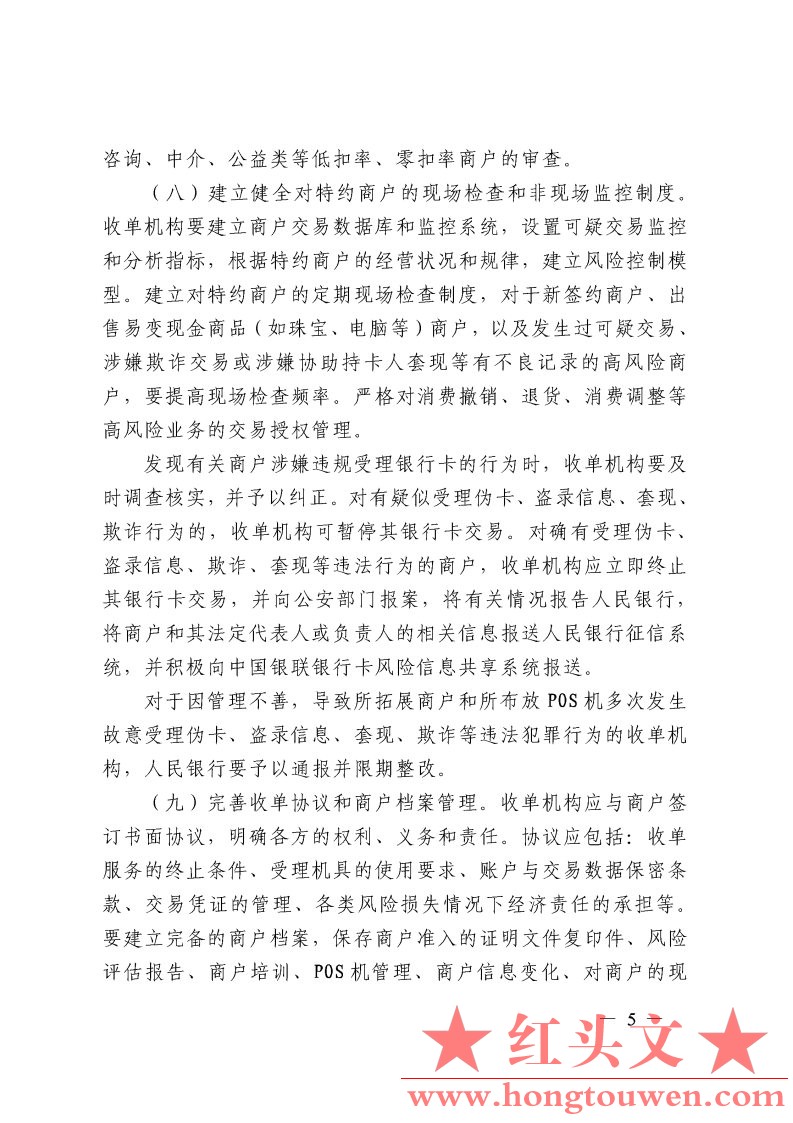 咨询、中介、公益类等低扣率、零扣率商户的审查。

（八）建立健全对特约商户的现场检查和非现场监控制度。收单机构要建立商户交易数据库和监控系统，设置可疑交易监控和分析指标，根据特约商户的经营状况和规律，建立风险控制模型。建立对特约商户的定期现场检查制度，对于新签约商户、出售易变现金商品（如珠宝、电脑等）商户，以及发生过可疑交易、涉嫌欺诈交易或涉嫌协助持卡人套现等有不良记录的高风险商户，要提高现场检查频率。严格对消费撤销、退货、消费调整等高风险业务的交易授权管理。

发现有关商户涉嫌违规受理银行卡的行为时，收单机构要及时调查核实，并予以纠正。对有疑似受理伪卡、盗录信息、套现、欺诈行为的，收单机构可暂停其银行卡交易。对确有受理伪卡、盗录信息、欺诈、套现等违法行为的商户，收单机构应立即终止其银行卡交易，并向公安部门报案，将有关情况报告人民银行，将商户和其法定代表人或负责人的相关信息报送人民银行征信系统，并积极向中国银联银行卡风险信息共享系统报送。

对于因管理不善，导致所拓展商户和所布放 POS 机多次发生故意受理伪卡、盗录信息、套现、欺诈等违法犯罪行为的收单机构，人民银行要予以通报并限期整改。

（九）完善收单协议和商户档案管理。收单机构应与商户签订书面协议，明确各方的权利、义务和责任。协议应包括：收单服务的终止条件、受理机具的使用要求、账户与交易数据保密条款、交易凭证的管理、各类风险损失情况下经济责任的承担等。要建立完备的商户档案，保存商户准入的证明文件复印件、风险评估报告、商户培训、POS 机管理、商户信息变化、对商户的现

— 5 —

★ 红头文 ★
www.hongtouwen.com